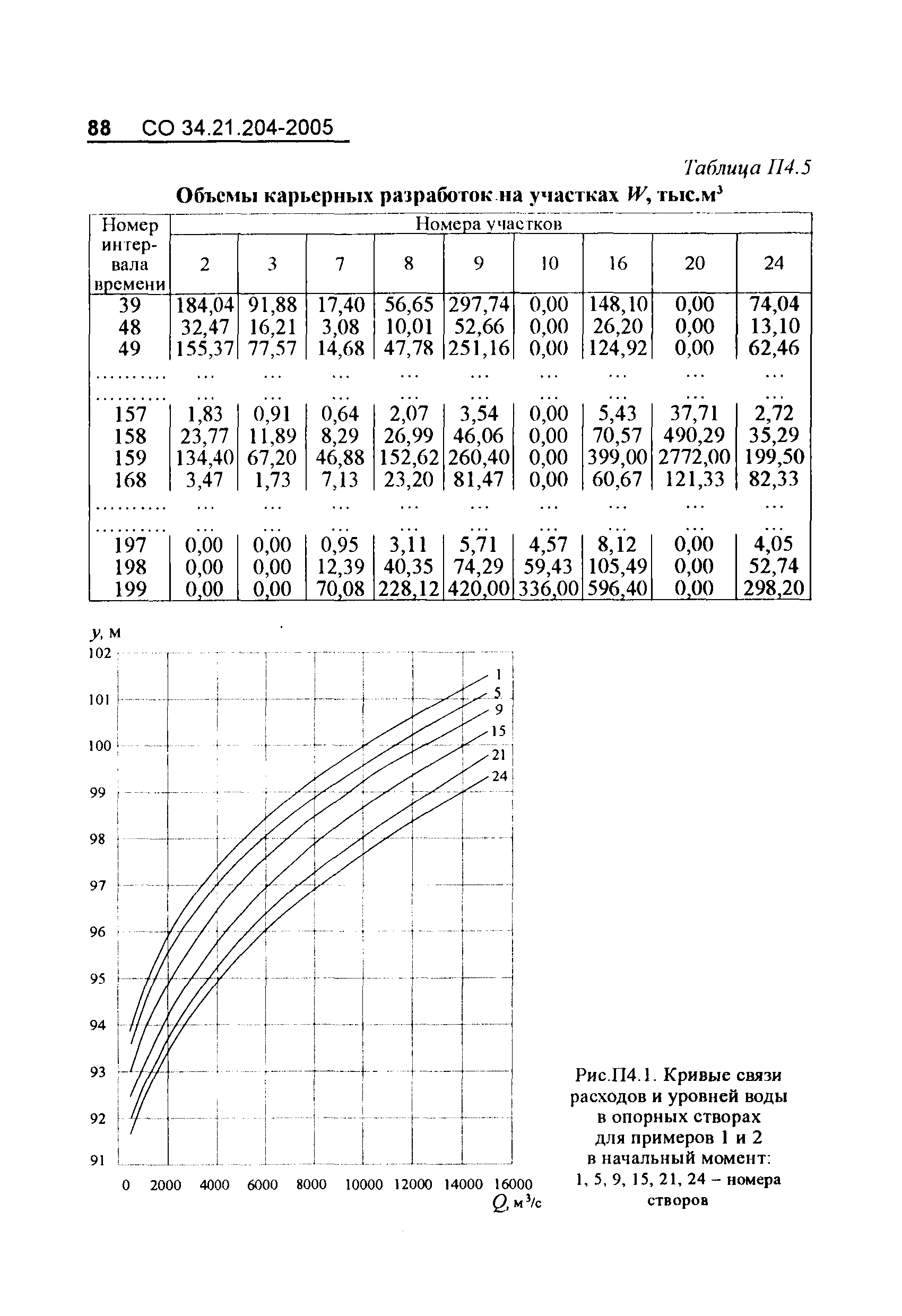 88 СО 34.21.204-2005

Таблица П4.5

Объемы карьерных разработок на участках $W$, тыс.м$^3$

| Номер интервала времени | Номера участков | | | | | | | | |
|---|---|---|---|---|---|---|---|---|---|
| | 2 | 3 | 7 | 8 | 9 | 10 | 16 | 20 | 24 |
| 39 | 184,04 | 91,88 | 17,40 | 56,65 | 297,74 | 0,00 | 148,10 | 0,00 | 74,04 |
| 48 | 32,47 | 16,21 | 3,08 | 10,01 | 52,66 | 0,00 | 26,20 | 0,00 | 13,10 |
| 49 | 155,37 | 77,57 | 14,68 | 47,78 | 251,16 | 0,00 | 124,92 | 0,00 | 62,46 |
| ......... | ... | ... | ... | ... | ... | ... | ... | ... | ... |
| ......... | ... | ... | ... | ... | ... | ... | ... | ... | ... |
| 157 | 1,83 | 0,91 | 0,64 | 2,07 | 3,54 | 0,00 | 5,43 | 37,71 | 2,72 |
| 158 | 23,77 | 11,89 | 8,29 | 26,99 | 46,06 | 0,00 | 70,57 | 490,29 | 35,29 |
| 159 | 134,40 | 67,20 | 46,88 | 152,62 | 260,40 | 0,00 | 399,00 | 2772,00 | 199,50 |
| 168 | 3,47 | 1,73 | 7,13 | 23,20 | 81,47 | 0,00 | 60,67 | 121,33 | 82,33 |
| ......... | ... | ... | ... | ... | ... | ... | ... | ... | ... |
| ......... | ... | ... | ... | ... | ... | ... | ... | ... | ... |
| 197 | 0,00 | 0,00 | 0,95 | 3,11 | 5,71 | 4,57 | 8,12 | 0,00 | 4,05 |
| 198 | 0,00 | 0,00 | 12,39 | 40,35 | 74,29 | 59,43 | 105,49 | 0,00 | 52,74 |
| 199 | 0,00 | 0,00 | 70,08 | 228,12 | 420,00 | 336,00 | 596,40 | 0,00 | 298,20 |

$y$, м
102
101
100
99
98
97
96
95
94
93
92
91
1
5
9
15
21
24
0 2000 4000 6000 8000 10000 12000 14000 16000
$Q$, м$^3$/с

Рис.П4.1. Кривые связи расходов и уровней воды в опорных створах для примеров 1 и 2 в начальный момент: 1, 5, 9, 15, 21, 24 – номера створов